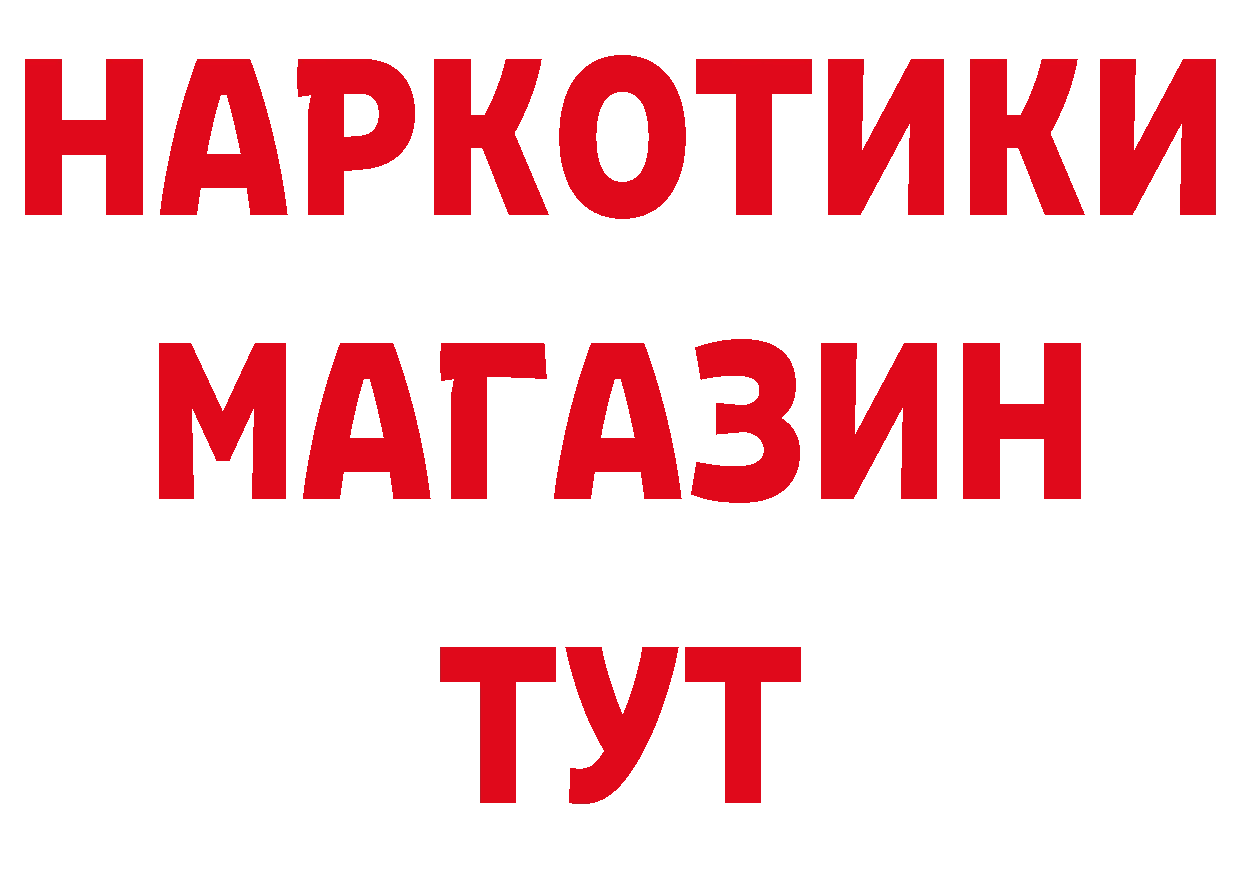 НАРКОТИКИ
МАГАЗИН
ТУТ